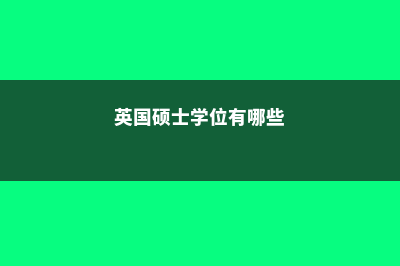 英国硕士学位有哪些